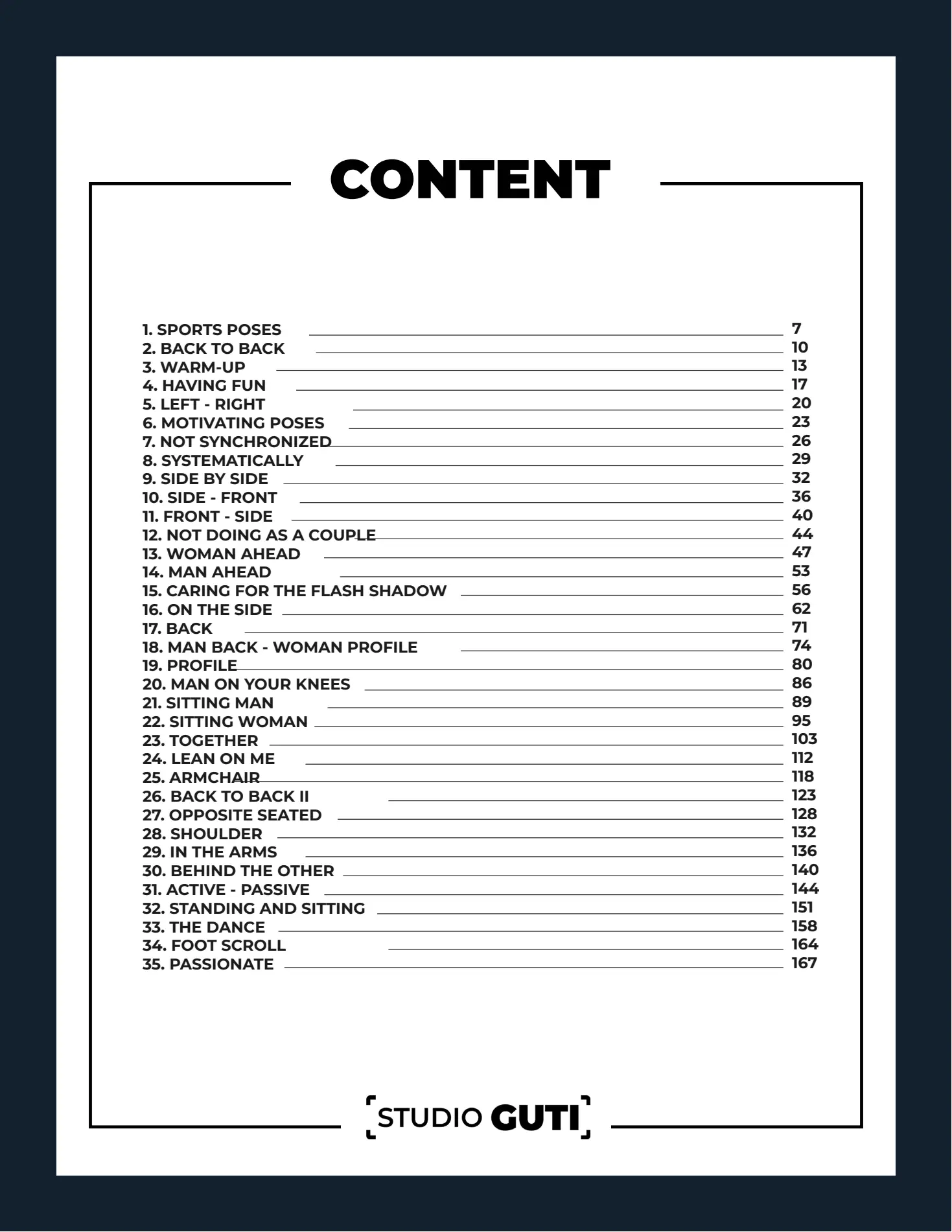 CONTENT

1. SPORTS POSES 7
2. BACK TO BACK 10
3. WARM-UP 13
4. HAVING FUN 17
5. LEFT - RIGHT 20
6. MOTIVATING POSES 23
7. NOT SYNCHRONIZED 26
8. SYSTEMATICALLY 29
9. SIDE BY SIDE 32
10. SIDE - FRONT 36
11. FRONT - SIDE 40
12. NOT DOING AS A COUPLE 44
13. WOMAN AHEAD 47
14. MAN AHEAD 53
15. CARING FOR THE FLASH SHADOW 56
16. ON THE SIDE 62
17. BACK 71
18. MAN BACK - WOMAN PROFILE 74
19. PROFILE 80
20. MAN ON YOUR KNEES 86
21. SITTING MAN 89
22. SITTING WOMAN 95
23. TOGETHER 103
24. LEAN ON ME 112
25. ARMCHAIR 118
26. BACK TO BACK II 123
27. OPPOSITE SEATED 128
28. SHOULDER 132
29. IN THE ARMS 136
30. BEHIND THE OTHER 140
31. ACTIVE - PASSIVE 144
32. STANDING AND SITTING 151
33. THE DANCE 158
34. FOOT SCROLL 164
35. PASSIONATE 167

STUDIO GUTI